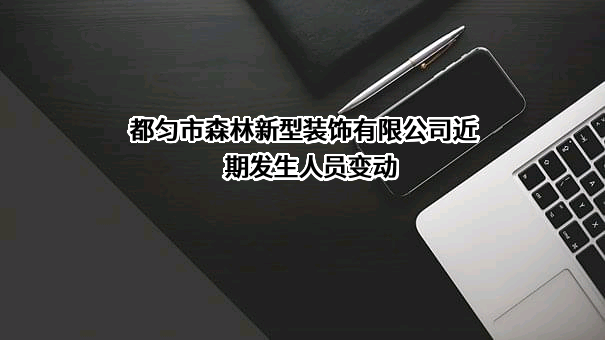 都匀市森林新型装饰有限公司近期发生人员变动